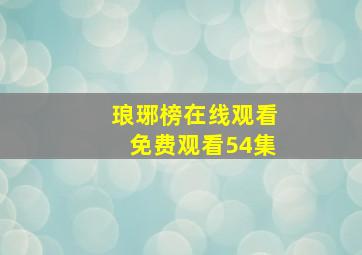 琅琊榜在线观看
免费观看54集